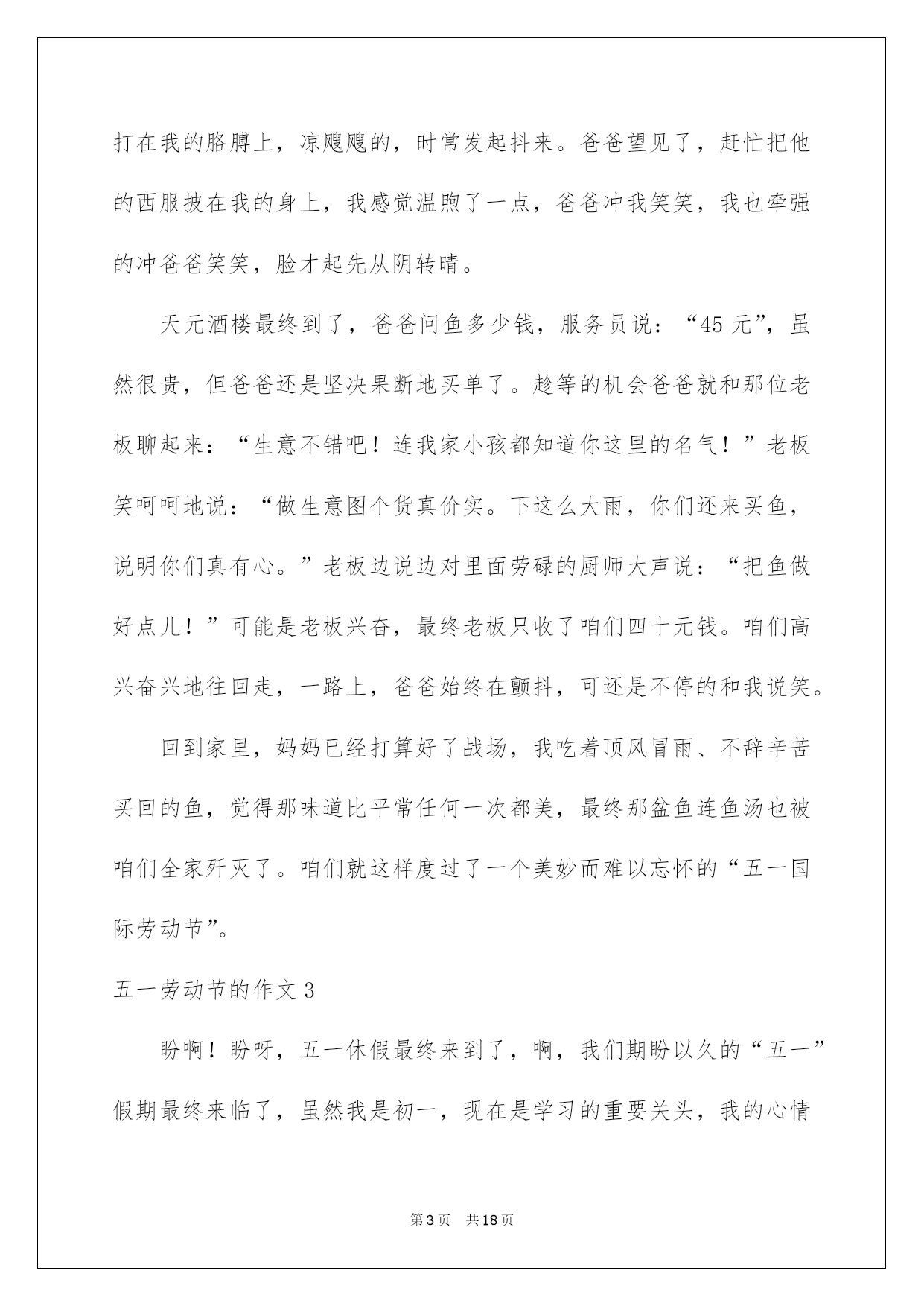 打在我的胳膊上，凉飕飕的，时常发起抖来。爸爸望见了，赶忙把他的西服披在我的身上，我感觉温煦了一点，爸爸冲我笑笑，我也牵强的冲爸爸笑笑，脸才起先从阴转晴。

天元酒楼最终到了，爸爸问鱼多少钱，服务员说：“45元”，虽然很贵，但爸爸还是坚决果断地买单了。趁等的机会爸爸就和那位老板聊起来：“生意不错吧！连我家小孩都知道你这里的名气！”老板笑呵呵地说：“做生意图个货真价实。下这么大雨，你们还来买鱼，说明你们真有心。”老板边说边对里面劳碌的厨师大声说：“把鱼做好点儿！”可能是老板兴奋，最终老板只收了咱们四十元钱。咱们高兴奋兴地往回走，一路上，爸爸始终在颤抖，可还是不停的和我说笑。

回到家里，妈妈已经打算好了战场，我吃着顶风冒雨、不辞辛苦买回的鱼，觉得那味道比平常任何一次都美，最终那盆鱼连鱼汤也被咱们全家歼灭了。咱们就这样度过了一个美妙而难以忘怀的“五一国际劳动节”。

五一劳动节的作文3

盼啊！盼呀，五一休假最终来到了，啊，我们期盼以久的“五一”假期最终来临了，虽然我是初一，现在是学习的重要关头，我的心情

第3页 共18页